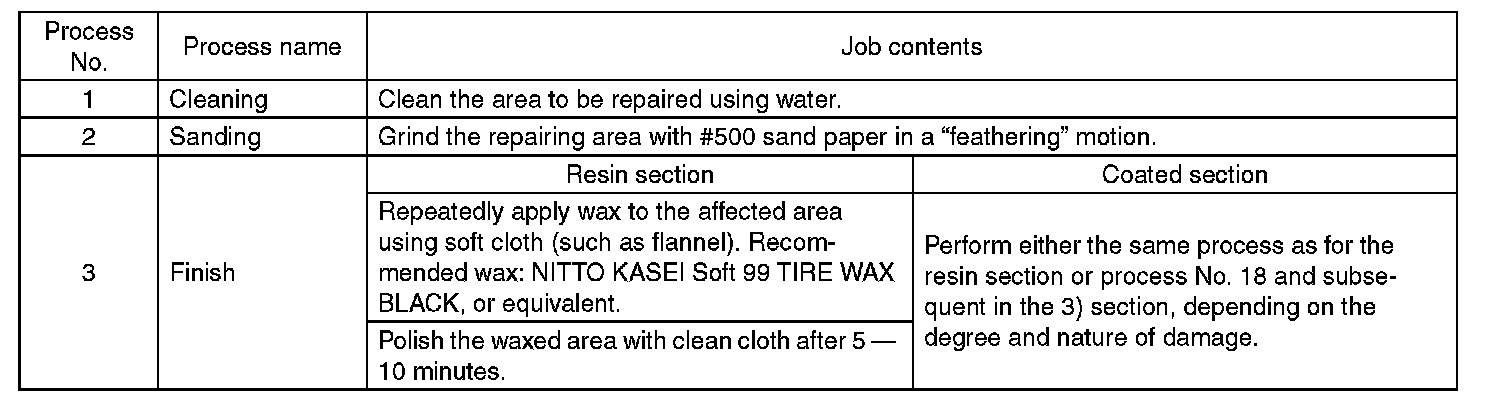 | Process No. | Process name | Job contents | |
|---|---|---|---|
| 1 | Cleaning | Clean the area to be repaired using water. | |
| 2 | Sanding | Grind the repairing area with #500 sand paper in a "feathering" motion. | |
| 3 | Finish | Resin section | Coated section |
| | | Repeatedly apply wax to the affected area using soft cloth (such as flannel). Recommended wax: NITTO KASEI Soft 99 TIRE WAX BLACK, or equivalent. | Perform either the same process as for the resin section or process No. 18 and subsequent in the 3) section, depending on the degree and nature of damage. |
| | | Polish the waxed area with clean cloth after 5 — 10 minutes. | |